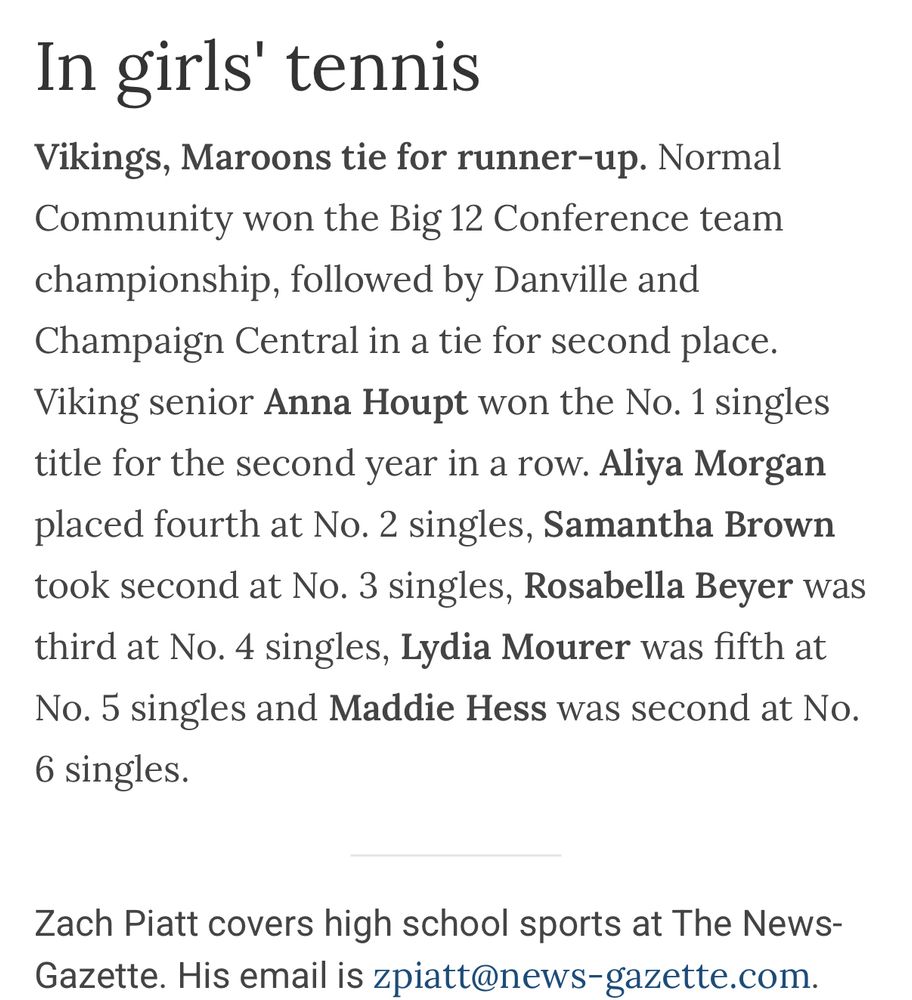 In girls' tennis

Vikings, Maroons tie for runner-up. Normal Community won the Big 12 Conference team championship, followed by Danville and Champaign Central in a tie for second place. Viking senior Anna Houpt won the No. 1 singles title for the second year in a row. Aliya Morgan placed fourth at No. 2 singles, Samantha Brown took second at No. 3 singles, Rosabella Beyer was third at No. 4 singles, Lydia Mourer was fifth at No. 5 singles and Maddie Hess was second at No. 6 singles.

Zach Piatt covers high school sports at The News-Gazette. His email is zpiatt@news-gazette.com.